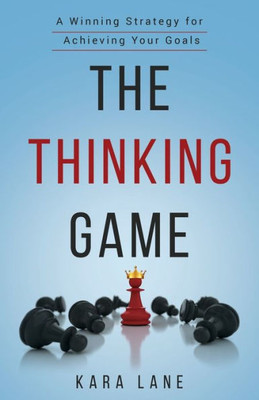 A Winning Strategy for
Achieving Your Goals

THE
THINKING
GAME

KARA LANE